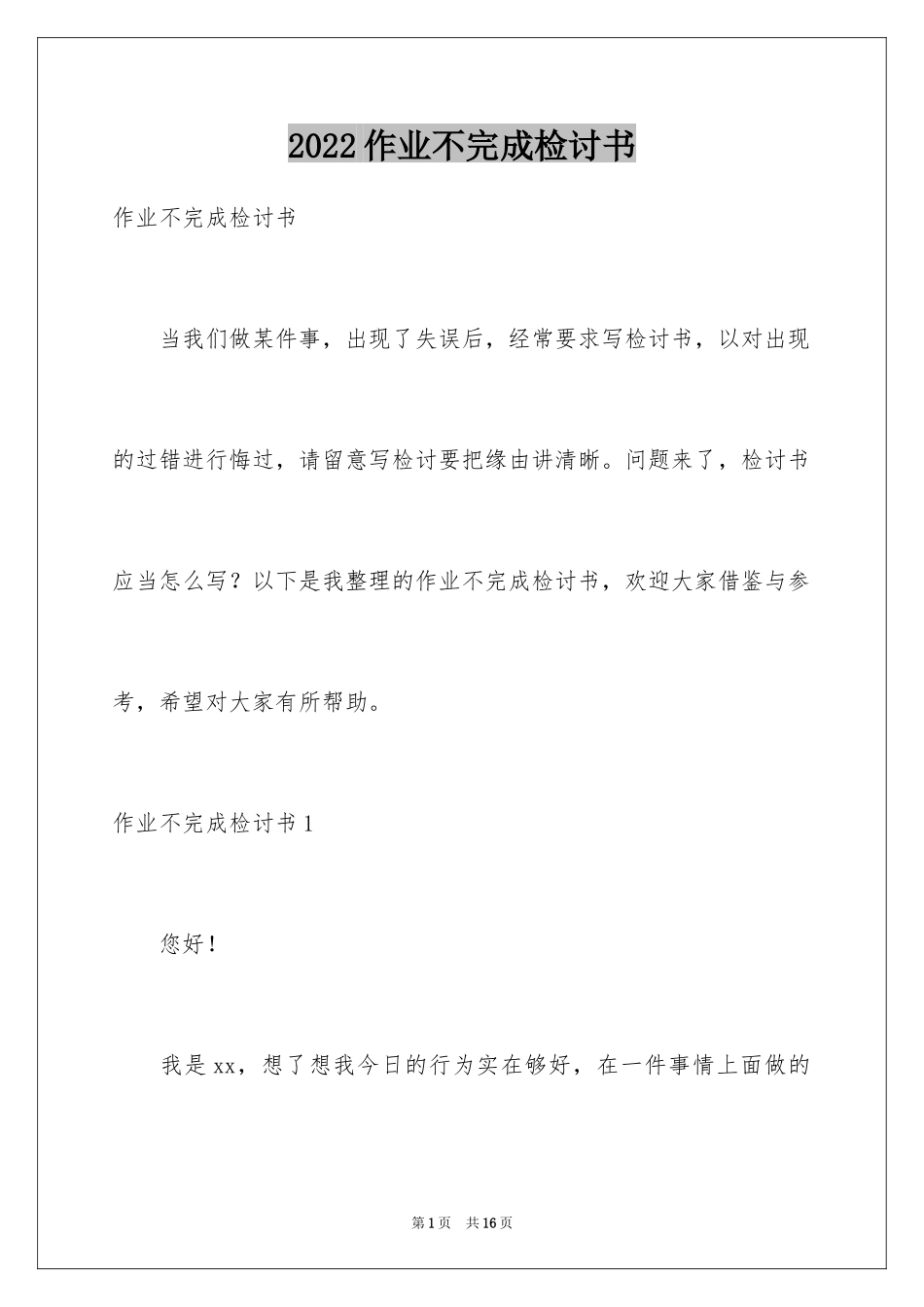 2022作业不完成检讨书

作业不完成检讨书

当我们做某件事，出现了失误后，经常要求写检讨书，以对出现的过错进行悔过，请留意写检讨要把缘由讲清晰。问题来了，检讨书应当怎么写？以下是我整理的作业不完成检讨书，欢迎大家借鉴与参考，希望对大家有所帮助。

作业不完成检讨书1

您好！

我是xx，想了想我今日的行为实在够好，在一件事情上面做的

第1页 共16页